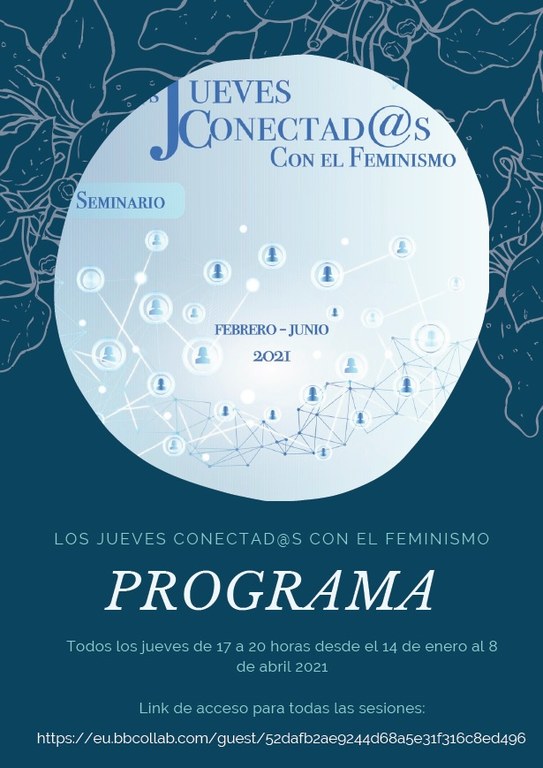 JUEVES
CONECTAD@S
CON EL FEMINISMO

SEMINARIO

FEBRERO - JUNIO
2021

LOS JUEVES CONECTAD@S CON EL FEMINISMO

PROGRAMA

Todos los jueves de 17 a 20 horas desde el 14 de enero al 8 de abril 2021

Link de acceso para todas las sesiones:

https://eu.bbcollab.com/guest/52dafb2ae9244d68a5e31f316c8ed496